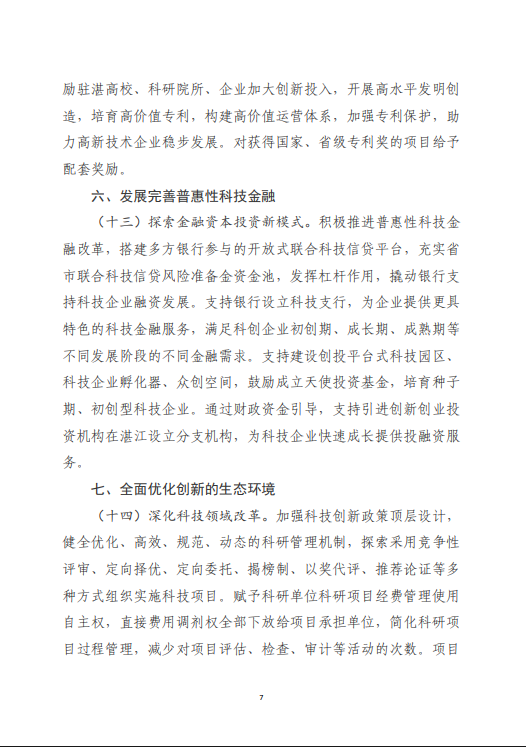 励驻湛高校、科研院所、企业加大创新投入，开展高水平发明创造，培育高价值专利，构建高价值运营体系，加强专利保护，助力高新技术企业稳步发展。对获得国家、省级专利奖的项目给予配套奖励。

六、发展完善普惠性科技金融

（十三）探索金融资本投资新模式。积极推进普惠性科技金融改革，搭建多方银行参与的开放式联合科技信贷平台，充实省市联合科技信贷风险准备金资金池，发挥杠杆作用，撬动银行支持科技企业融资发展。支持银行设立科技支行，为企业提供更具特色的科技金融服务，满足科创企业初创期、成长期、成熟期等不同发展阶段的不同金融需求。支持建设创投平台式科技园区、科技企业孵化器、众创空间，鼓励成立天使投资基金，培育种子期、初创型科技企业。通过财政资金引导，支持引进创新创业投资机构在湛江设立分支机构，为科技企业快速成长提供投融资服务。

七、全面优化创新的生态环境

（十四）深化科技领域改革。加强科技创新政策顶层设计，健全优化、高效、规范、动态的科研管理机制，探索采用竞争性评审、定向择优、定向委托、揭榜制、以奖代评、推荐论证等多种方式组织实施科技项目。赋予科研单位科研项目经费管理使用自主权，直接费用调剂权全部下放给项目承担单位，简化科研项目过程管理，减少对项目评估、检查、审计等活动的次数。项目

7